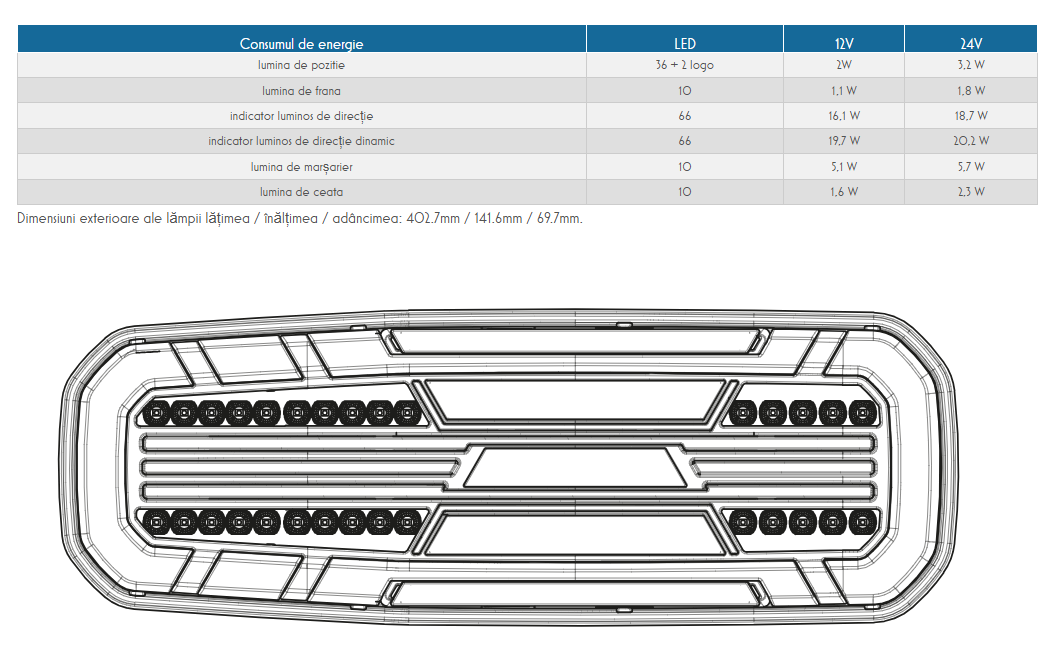 | Consumul de energie | LED | 12V | 24V |
|---|---|---|---|
| lumina de pozitie | 36 + 2 logo | 2W | 3,2 W |
| lumina de frana | 10 | 1,1 W | 1,8 W |
| indicator luminos de direcție | 66 | 16,1 W | 18,7 W |
| indicator luminos de direcție dinamic | 66 | 19,7 W | 20,2 W |
| lumina de marșarier | 10 | 5,1 W | 5,7 W |
| lumina de ceata | 10 | 1,6 W | 2,3 W |

Dimensiuni exterioare ale lămpii lățimea / înălțimea / adâncimea: 402.7mm / 141.6mm / 69.7mm.